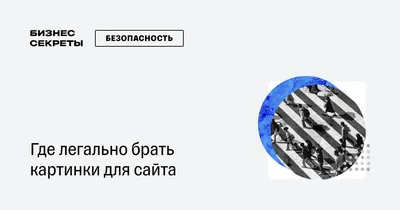 БИЗНЕС СЕКРЕТЫ

БЕЗОПАСНОСТЬ

Где легально брать картинки для сайта